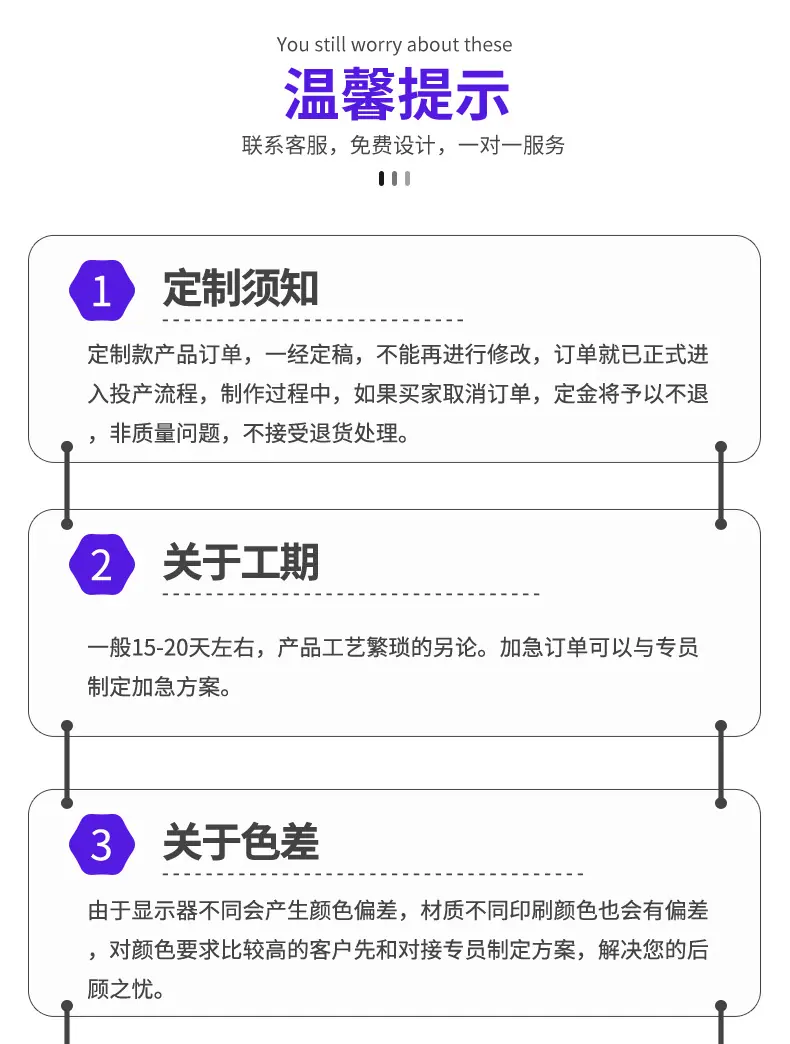 You still worry about these

温馨提示

联系客服，免费设计，一对一服务

1

定制须知

定制款产品订单，一经定稿，不能再进行修改，订单就已正式进入投产流程，制作过程中，如果买家取消订单，定金将予以不退，非质量问题，不接受退货处理。

2

关于工期

一般15-20天左右，产品工艺繁琐的另论。加急订单可以与专员制定加急方案。

3

关于色差

由于显示器不同会产生颜色偏差，材质不同印刷颜色也会有偏差，对颜色要求比较高的客户先和对接专员制定方案，解决您的后顾之忧。